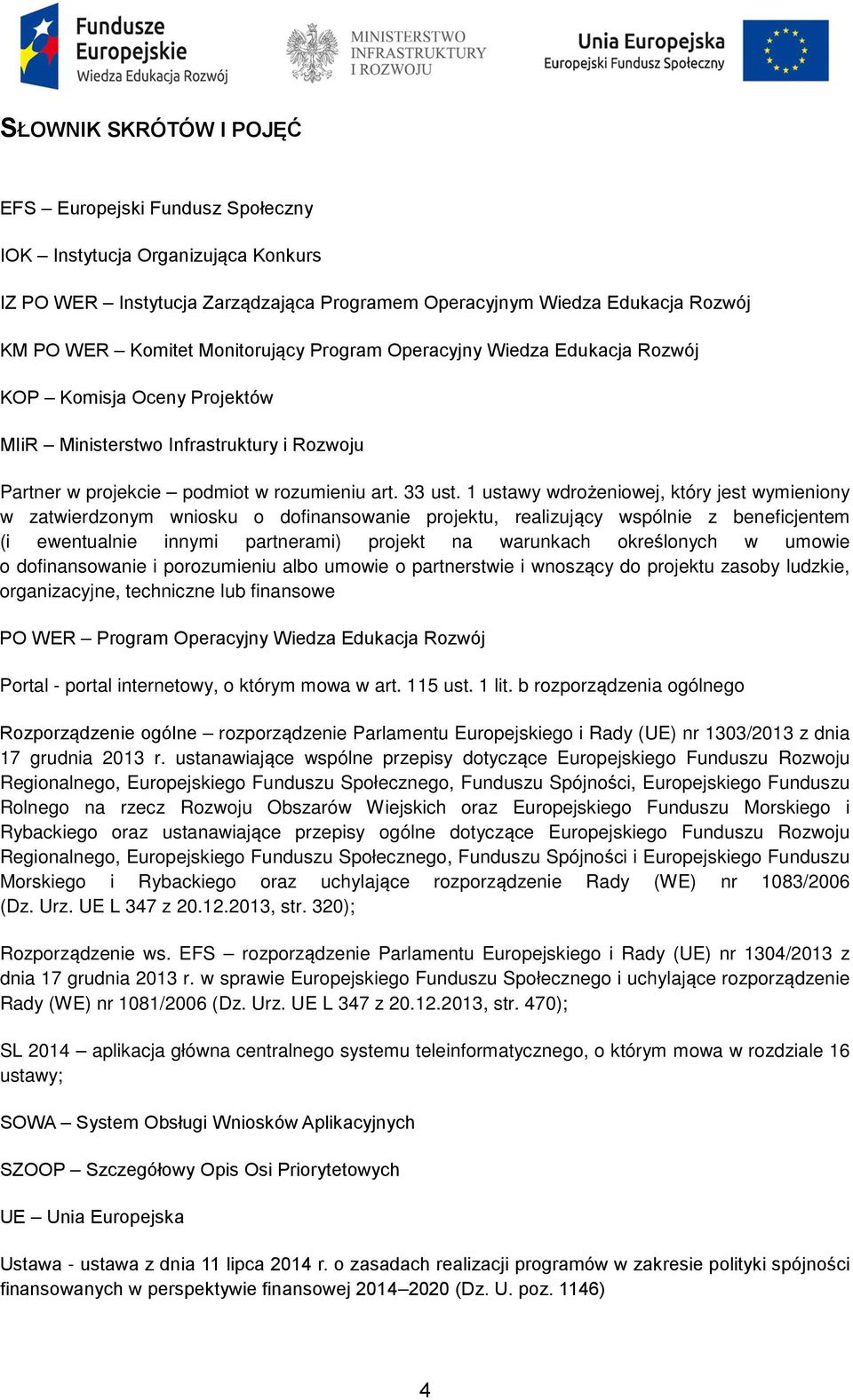 Fundusze Europejskie Wiedza Edukacja Rozwój

MINISTERSTWO INFRASTRUKTURY I ROZWOJU

Unia Europejska Europejski Fundusz Społeczny

SŁOWNIK SKRÓTÓW I POJĘĆ

EFS – Europejski Fundusz Społeczny

IOK – Instytucja Organizująca Konkurs

IZ PO WER – Instytucja Zarządzająca Programem Operacyjnym Wiedza Edukacja Rozwój

KM PO WER – Komitet Monitorujący Program Operacyjny Wiedza Edukacja Rozwój

KOP – Komisja Oceny Projektów

MIiR – Ministerstwo Infrastruktury i Rozwoju

Partner w projekcie – podmiot w rozumieniu art. 33 ust. 1 ustawy wdrożeniowej, który jest wymieniony w zatwierdzonym wniosku o dofinansowanie projektu, realizujący wspólnie z beneficjentem (i ewentualnie innymi partnerami) projekt na warunkach określonych w umowie o dofinansowanie i porozumieniu albo umowie o partnerstwie i wnoszący do projektu zasoby ludzkie, organizacyjne, techniczne lub finansowe

PO WER – Program Operacyjny Wiedza Edukacja Rozwój

Portal - portal internetowy, o którym mowa w art. 115 ust. 1 lit. b rozporządzenia ogólnego

Rozporządzenie ogólne – rozporządzenie Parlamentu Europejskiego i Rady (UE) nr 1303/2013 z dnia 17 grudnia 2013 r. ustanawiające wspólne przepisy dotyczące Europejskiego Funduszu Rozwoju Regionalnego, Europejskiego Funduszu Społecznego, Funduszu Spójności, Europejskiego Funduszu Rolnego na rzecz Rozwoju Obszarów Wiejskich oraz Europejskiego Funduszu Morskiego i Rybackiego oraz ustanawiające przepisy ogólne dotyczące Europejskiego Funduszu Rozwoju Regionalnego, Europejskiego Funduszu Społecznego, Funduszu Spójności i Europejskiego Funduszu Morskiego i Rybackiego oraz uchylające rozporządzenie Rady (WE) nr 1083/2006 (Dz. Urz. UE L 347 z 20.12.2013, str. 320);

Rozporządzenie ws. EFS – rozporządzenie Parlamentu Europejskiego i Rady (UE) nr 1304/2013 z dnia 17 grudnia 2013 r. w sprawie Europejskiego Funduszu Społecznego i uchylające rozporządzenie Rady (WE) nr 1081/2006 (Dz. Urz. UE L 347 z 20.12.2013, str. 470);

SL 2014 – aplikacja główna centralnego systemu teleinformatycznego, o którym mowa w rozdziale 16 ustawy;

SOWA – System Obsługi Wniosków Aplikacyjnych

SZOOP – Szczegółowy Opis Osi Priorytetowych

UE – Unia Europejska

Ustawa - ustawa z dnia 11 lipca 2014 r. o zasadach realizacji programów w zakresie polityki spójności finansowanych w perspektywie finansowej 2014–2020 (Dz. U. poz. 1146)

4